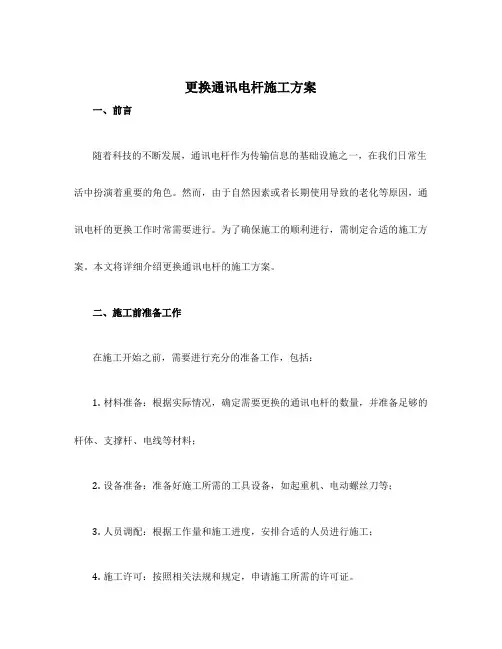 更换通讯电杆施工方案

一、前言

随着科技的不断发展，通讯电杆作为传输信息的基础设施之一，在我们日常生活中扮演着重要的角色。然而，由于自然因素或者长期使用导致的老化等原因，通讯电杆的更换工作时常需要进行。为了确保施工的顺利进行，需制定合适的施工方案。本文将详细介绍更换通讯电杆的施工方案。

二、施工前准备工作

在施工开始之前，需要进行充分的准备工作，包括：

1. 材料准备：根据实际情况，确定需要更换的通讯电杆的数量，并准备足够的杆体、支撑杆、电线等材料；

2. 设备准备：准备好施工所需的工具设备，如起重机、电动螺丝刀等；

3. 人员调配：根据工作量和施工进度，安排合适的人员进行施工；

4. 施工许可：按照相关法规和规定，申请施工所需的许可证。